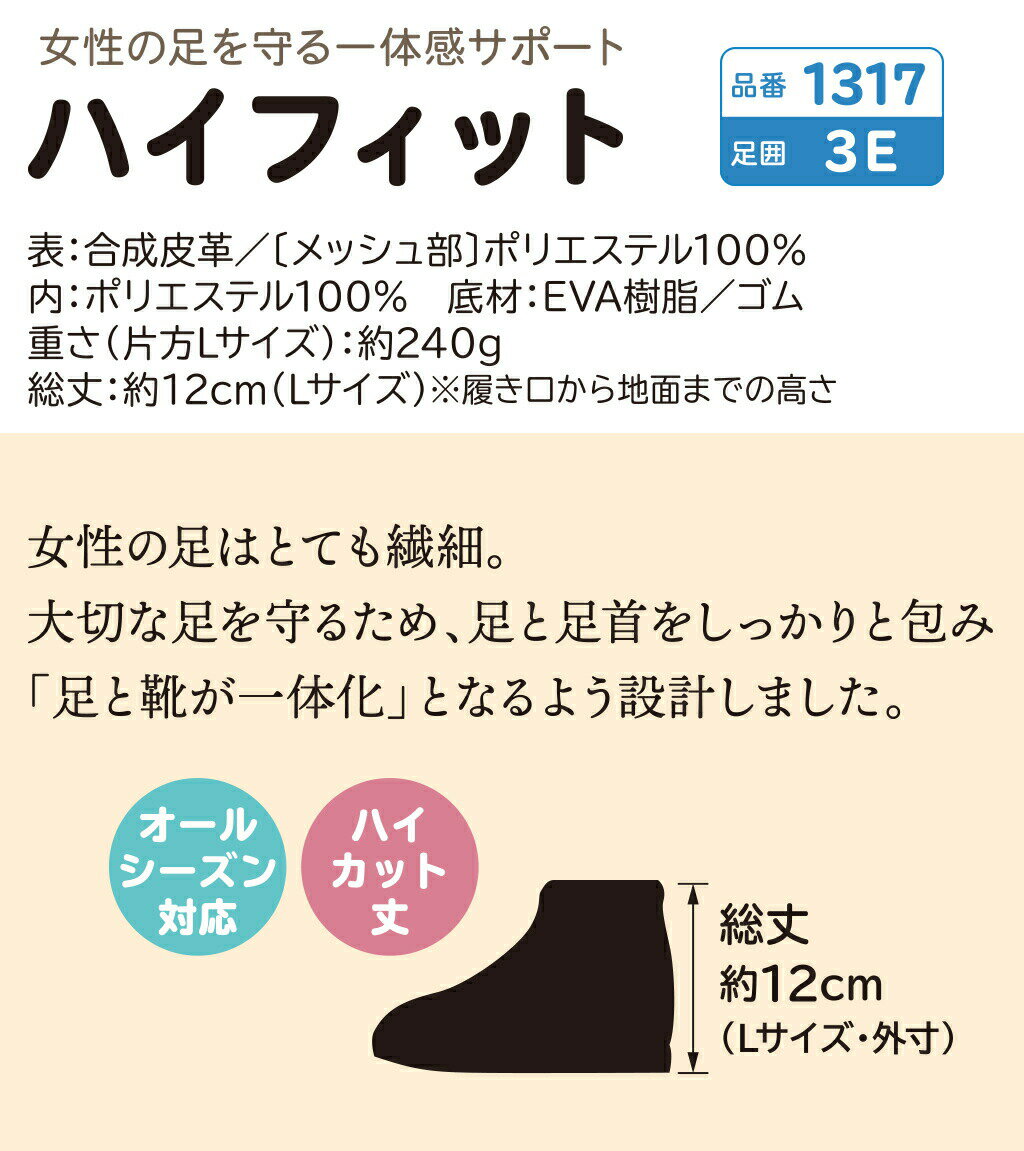 女性の足を守る一体感サポート

ハイフィット

品番 1317
足囲 3E

表:合成皮革／〔メッシュ部〕ポリエステル100％
内:ポリエステル100％　底材:EVA樹脂／ゴム
重さ（片方Lサイズ）:約240g
総丈:約12cm（Lサイズ）※履き口から地面までの高さ

女性の足はとても繊細。
大切な足を守るため、足と足首をしっかりと包み
「足と靴が一体化」となるよう設計しました。

オール シーズン 対応

ハイ カット 丈

総丈
約12cm
（Lサイズ・外寸）